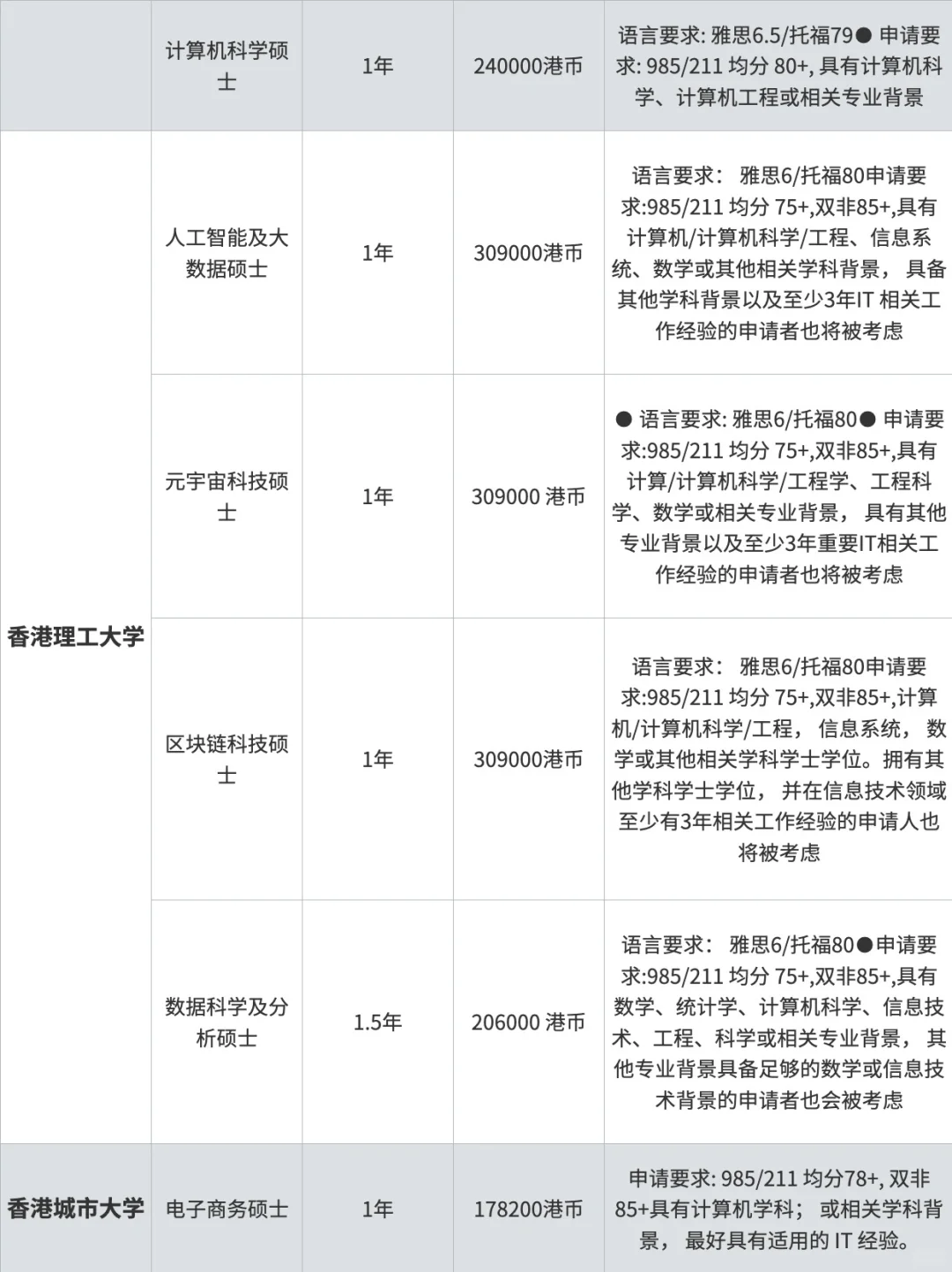 |  | 计算机科学硕士 | 1年 | 240000港币 | 语言要求: 雅思6.5/托福79● 申请要求: 985/211 均分 80+, 具有计算机科学、计算机工程或相关专业背景 |
|---|---|---|---|---|
| 香港理工大学 | 人工智能及大数据硕士 | 1年 | 309000港币 | 语言要求: 雅思6/托福80申请要求:985/211 均分 75+,双非85+,具有计算机/计算机科学/工程、信息系统、数学或其他相关学科背景, 具备其他学科背景以及至少3年IT 相关工作经验的申请者也将被考虑 |
|  | 元宇宙科技硕士 | 1年 | 309000 港币 | ● 语言要求: 雅思6/托福80● 申请要求:985/211 均分 75+,双非85+,具有计算/计算机科学/工程学、工程科学、数学或相关专业背景, 具有其他专业背景以及至少3年重要IT相关工作经验的申请者也将被考虑 |
|  | 区块链科技硕士 | 1年 | 309000港币 | 语言要求: 雅思6/托福80申请要求:985/211 均分 75+,双非85+,计算机/计算机科学/工程, 信息系统, 数学或其他相关学科学士学位。拥有其他学科学士学位, 并在信息技术领域至少有3年相关工作经验的申请人也将被考虑 |
|  | 数据科学及分析硕士 | 1.5年 | 206000 港币 | 语言要求: 雅思6/托福80●申请要求:985/211 均分 75+,双非85+,具有数学、统计学、计算机科学、信息技术、工程、科学或相关专业背景, 其他专业背景具备足够的数学或信息技术背景的申请者也会被考虑 |
| 香港城市大学 | 电子商务硕士 | 1年 | 178200港币 | 申请要求: 985/211 均分78+, 双非85+具有计算机学科; 或相关学科背景, 最好具有适用的 IT 经验。 |